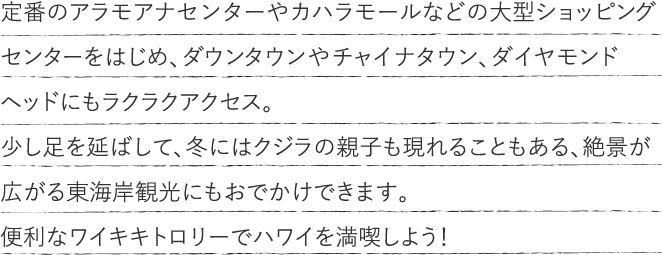 定番のアラモアナセンターやカハラモールなどの大型ショッピングセンターをはじめ、ダウンタウンやチャイナタウン、ダイヤモンドヘッドにもラクラクアクセス。
少し足を延ばして、冬にはクジラの親子も現れることもある、絶景が広がる東海岸観光にもおでかけできます。
便利なワイキキトロリーでハワイを満喫しよう！